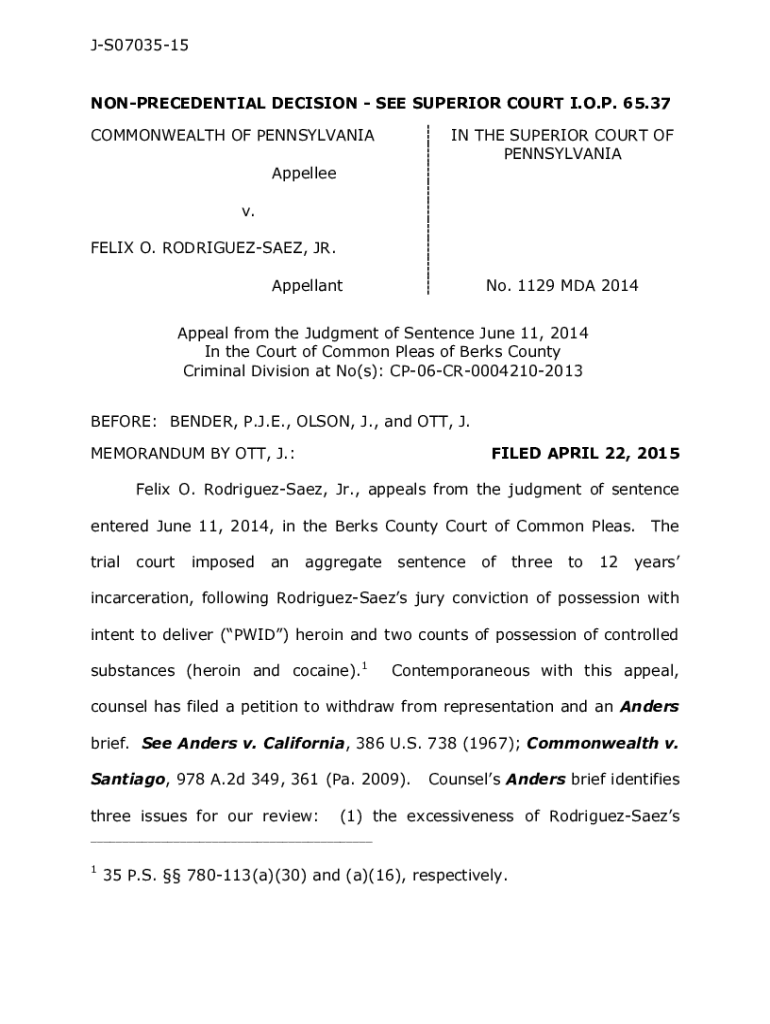 J-S07035-15

NON-PRECEDENTIAL DECISION - SEE SUPERIOR COURT I.O.P. 65.37

COMMONWEALTH OF PENNSYLVANIA

Appellee

v.

FELIX O. RODRIGUEZ-SAEZ, JR.

Appellant

IN THE SUPERIOR COURT OF PENNSYLVANIA

No. 1129 MDA 2014

Appeal from the Judgment of Sentence June 11, 2014
In the Court of Common Pleas of Berks County
Criminal Division at No(s): CP-06-CR-0004210-2013

BEFORE: BENDER, P.J.E., OLSON, J., and OTT, J.

MEMORANDUM BY OTT, J.:

FILED APRIL 22, 2015

Felix O. Rodriguez-Saez, Jr., appeals from the judgment of sentence entered June 11, 2014, in the Berks County Court of Common Pleas. The trial court imposed an aggregate sentence of three to 12 years' incarceration, following Rodriguez-Saez's jury conviction of possession with intent to deliver ("PWID") heroin and two counts of possession of controlled substances (heroin and cocaine).$^1$ Contemporaneous with this appeal, counsel has filed a petition to withdraw from representation and an Anders brief. See Anders v. California, 386 U.S. 738 (1967); Commonwealth v. Santiago, 978 A.2d 349, 361 (Pa. 2009). Counsel's Anders brief identifies three issues for our review: (1) the excessiveness of Rodriguez-Saez's

$^1$ 35 P.S. §§ 780-113(a)(30) and (a)(16), respectively.